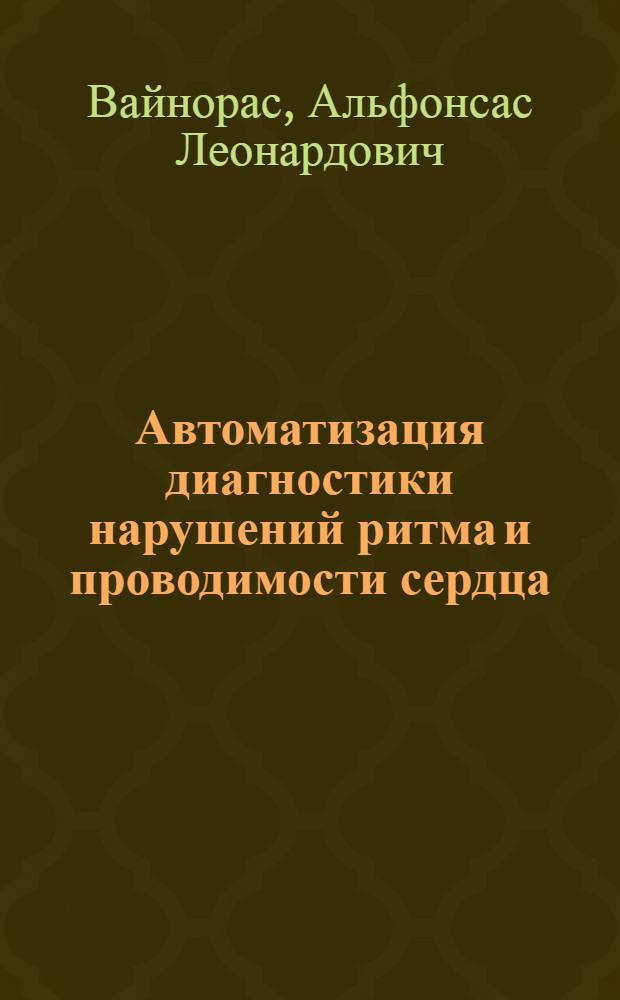 Вайнорас, Альфонсас Леонардович

Автоматизация диагностики нарушений ритма и проводимости сердца